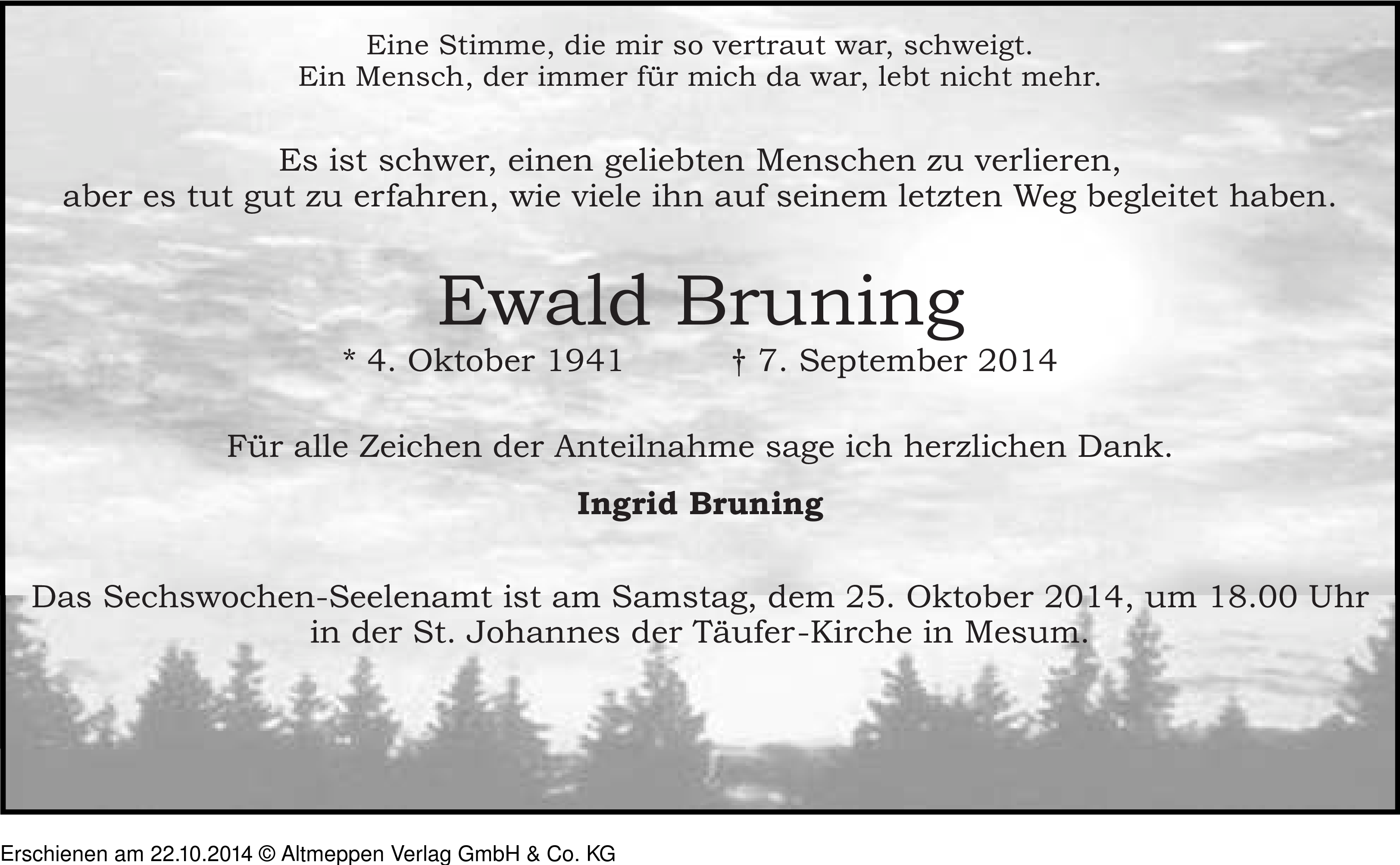 Eine Stimme, die mir so vertraut war, schweigt.
Ein Mensch, der immer für mich da war, lebt nicht mehr.

Es ist schwer, einen geliebten Menschen zu verlieren,
aber es tut gut zu erfahren, wie viele ihn auf seinem letzten Weg begleitet haben.

Ewald Bruning

* 4. Oktober 1941 † 7. September 2014

Für alle Zeichen der Anteilnahme sage ich herzlichen Dank.

Ingrid Bruning

Das Sechswochen-Seelenamt ist am Samstag, dem 25. Oktober 2014, um 18.00 Uhr in der St. Johannes der Täufer-Kirche in Mesum.

Erschienen am 22.10.2014 © Altmeppen Verlag GmbH & Co. KG